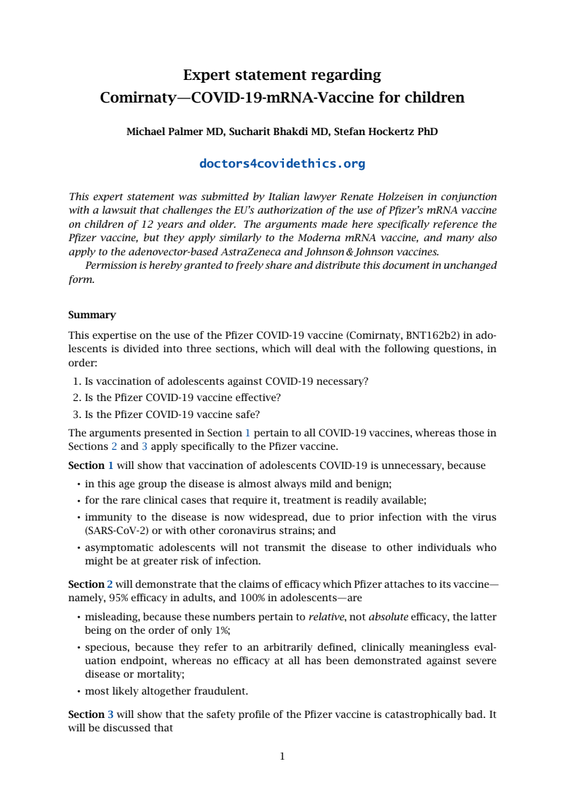 Expert statement regarding
Comirnaty—COVID-19-mRNA-Vaccine for children

Michael Palmer MD, Sucharit Bhakdi MD, Stefan Hockertz PhD

doctors4covidethics.org

This expert statement was submitted by Italian lawyer Renate Holzeisen in conjunction with a lawsuit that challenges the EU's authorization of the use of Pfizer's mRNA vaccine on children of 12 years and older. The arguments made here specifically reference the Pfizer vaccine, but they apply similarly to the Moderna mRNA vaccine, and many also apply to the adenovector-based AstraZeneca and Johnson & Johnson vaccines.

Permission is hereby granted to freely share and distribute this document in unchanged form.

Summary

This expertise on the use of the Pfizer COVID-19 vaccine (Comirnaty, BNT162b2) in adolescents is divided into three sections, which will deal with the following questions, in order:

1. Is vaccination of adolescents against COVID-19 necessary?
2. Is the Pfizer COVID-19 vaccine effective?
3. Is the Pfizer COVID-19 vaccine safe?

The arguments presented in Section 1 pertain to all COVID-19 vaccines, whereas those in Sections 2 and 3 apply specifically to the Pfizer vaccine.

Section 1 will show that vaccination of adolescents COVID-19 is unnecessary, because

• in this age group the disease is almost always mild and benign;
• for the rare clinical cases that require it, treatment is readily available;
• immunity to the disease is now widespread, due to prior infection with the virus (SARS-CoV-2) or with other coronavirus strains; and
• asymptomatic adolescents will not transmit the disease to other individuals who might be at greater risk of infection.

Section 2 will demonstrate that the claims of efficacy which Pfizer attaches to its vaccine—namely, 95% efficacy in adults, and 100% in adolescents—are

• misleading, because these numbers pertain to relative, not absolute efficacy, the latter being on the order of only 1%;
• specious, because they refer to an arbitrarily defined, clinically meaningless evaluation endpoint, whereas no efficacy at all has been demonstrated against severe disease or mortality;
• most likely altogether fraudulent.

Section 3 will show that the safety profile of the Pfizer vaccine is catastrophically bad. It will be discussed that

1